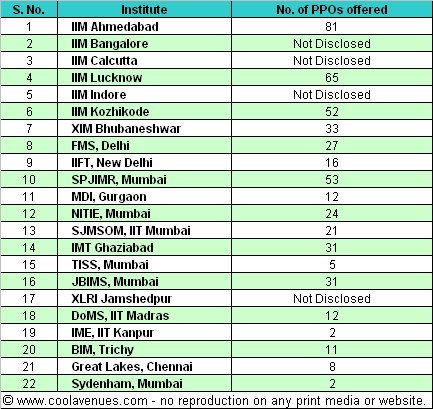 | S. No. | Institute | No. of PPOs offered |
|---|---|---|
| 1 | IIM Ahmedabad | 81 |
| 2 | IIM Bangalore | Not Disclosed |
| 3 | IIM Calcutta | Not Disclosed |
| 4 | IIM Lucknow | 65 |
| 5 | IIM Indore | Not Disclosed |
| 6 | IIM Kozhikode | 52 |
| 7 | XIM Bhubaneshwar | 33 |
| 8 | FMS, Delhi | 27 |
| 9 | IIFT, New Delhi | 16 |
| 10 | SPJIMR, Mumbai | 53 |
| 11 | MDI, Gurgaon | 12 |
| 12 | NITIE, Mumbai | 24 |
| 13 | SJMSOM, IIT Mumbai | 21 |
| 14 | IMT Ghaziabad | 31 |
| 15 | TISS, Mumbai | 5 |
| 16 | JBIMS, Mumbai | 31 |
| 17 | XLRI Jamshedpur | Not Disclosed |
| 18 | DoMS, IIT Madras | 12 |
| 19 | IME, IIT Kanpur | 2 |
| 20 | BIM, Trichy | 11 |
| 21 | Great Lakes, Chennai | 8 |
| 22 | Sydenham, Mumbai | 2 |

© www.coolavenues.com - no reproduction on any print media or website.